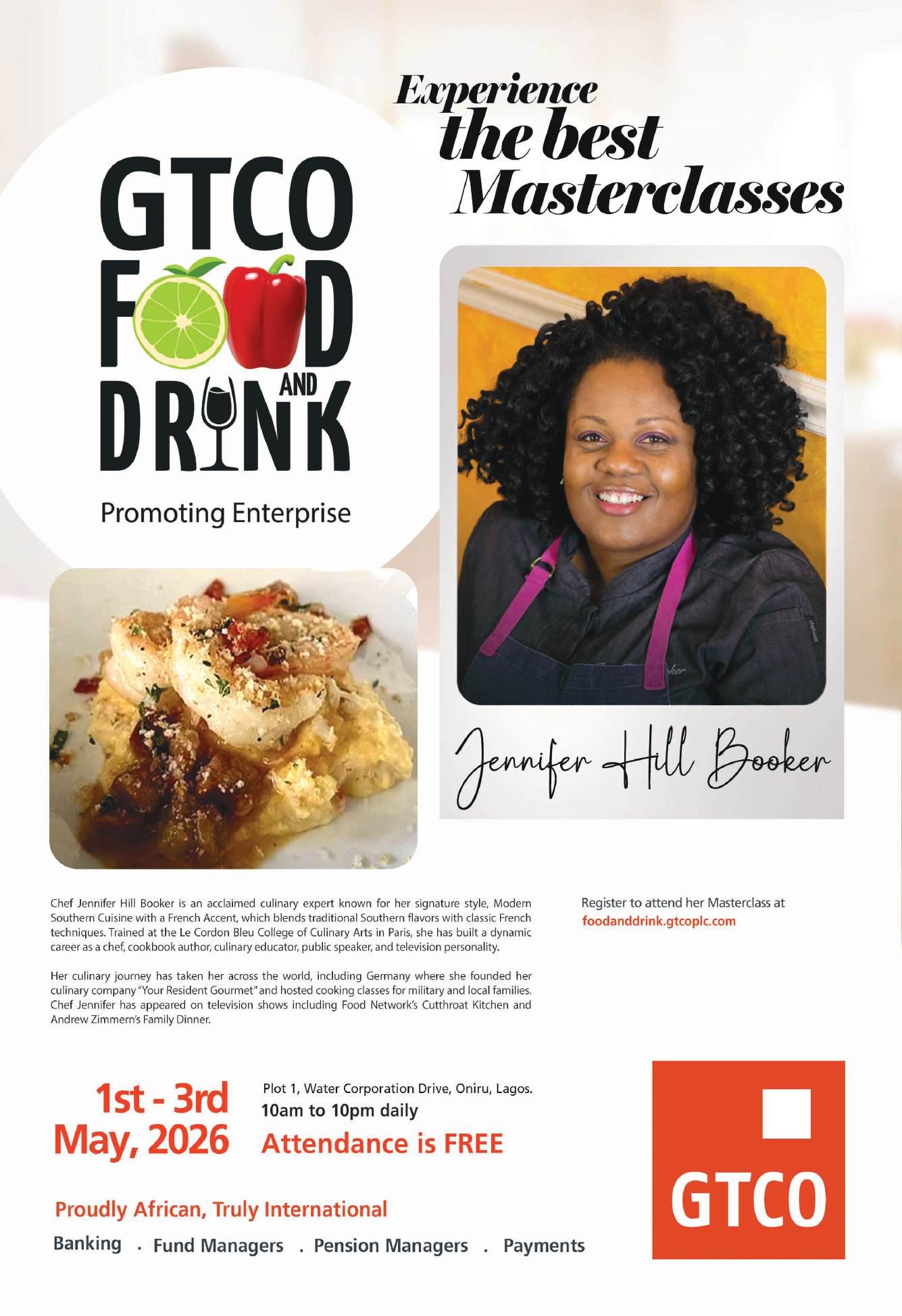 Experience the best Masterclasses

GTCO
FOOD
AND
DRINK

Promoting Enterprise

Jennifer Hill Booker

Chef Jennifer Hill Booker is an acclaimed culinary expert known for her signature style, Modern Southern Cuisine with a French Accent, which blends traditional Southern flavors with classic French techniques. Trained at the Le Cordon Bleu College of Culinary Arts in Paris, she has built a dynamic career as a chef, cookbook author, culinary educator, public speaker, and television personality.

Her culinary journey has taken her across the world, including Germany where she founded her culinary company "Your Resident Gourmet" and hosted cooking classes for military and local families. Chef Jennifer has appeared on television shows including Food Network's Cutthroat Kitchen and Andrew Zimmern's Family Dinner.

Register to attend her Masterclass at
foodanddrink.gtcoplc.com

1st - 3rd
May, 2026

Plot 1, Water Corporation Drive, Oniru, Lagos.
10am to 10pm daily
Attendance is FREE

Proudly African, Truly International

Banking . Fund Managers . Pension Managers . Payments

GTCO